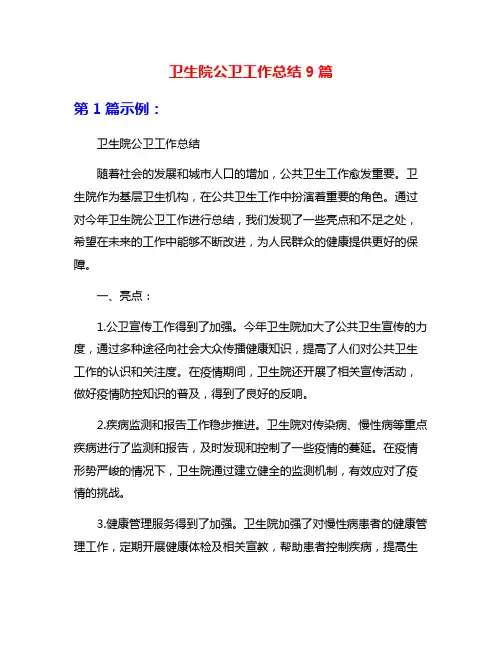 卫生院公卫工作总结 9 篇

第 1 篇示例：

卫生院公卫工作总结

随着社会的发展和城市人口的增加，公共卫生工作愈发重要。卫生院作为基层卫生机构，在公共卫生工作中扮演着重要的角色。通过对今年卫生院公卫工作进行总结，我们发现了一些亮点和不足之处，希望在未来的工作中能够不断改进，为人民群众的健康提供更好的保障。

一、亮点：

1.公卫宣传工作得到了加强。今年卫生院加大了公共卫生宣传的力度，通过多种途径向社会大众传播健康知识，提高了人们对公共卫生工作的认识和关注度。在疫情期间，卫生院还开展了相关宣传活动，做好疫情防控知识的普及，得到了良好的反响。

2.疾病监测和报告工作稳步推进。卫生院对传染病、慢性病等重点疾病进行了监测和报告，及时发现和控制了一些疫情的蔓延。在疫情形势严峻的情况下，卫生院通过建立健全的监测机制，有效应对了疫情的挑战。

3.健康管理服务得到了加强。卫生院加强了对慢性病患者的健康管理工作，定期开展健康体检及相关宣教，帮助患者控制疾病，提高生